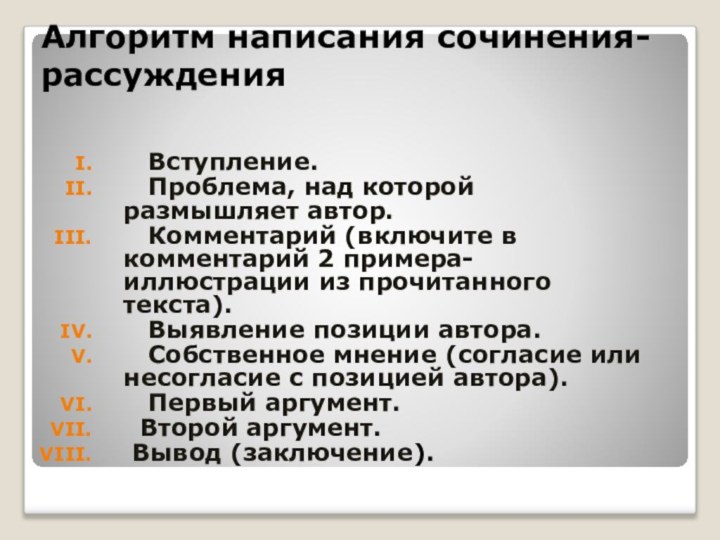 Алгоритм написания сочинения-рассуждения

I. Вступление.
II. Проблема, над которой размышляет автор.
III. Комментарий (включите в комментарий 2 примера-иллюстрации из прочитанного текста).
IV. Выявление позиции автора.
V. Собственное мнение (согласие или несогласие с позицией автора).
VI. Первый аргумент.
VII. Второй аргумент.
VIII. Вывод (заключение).